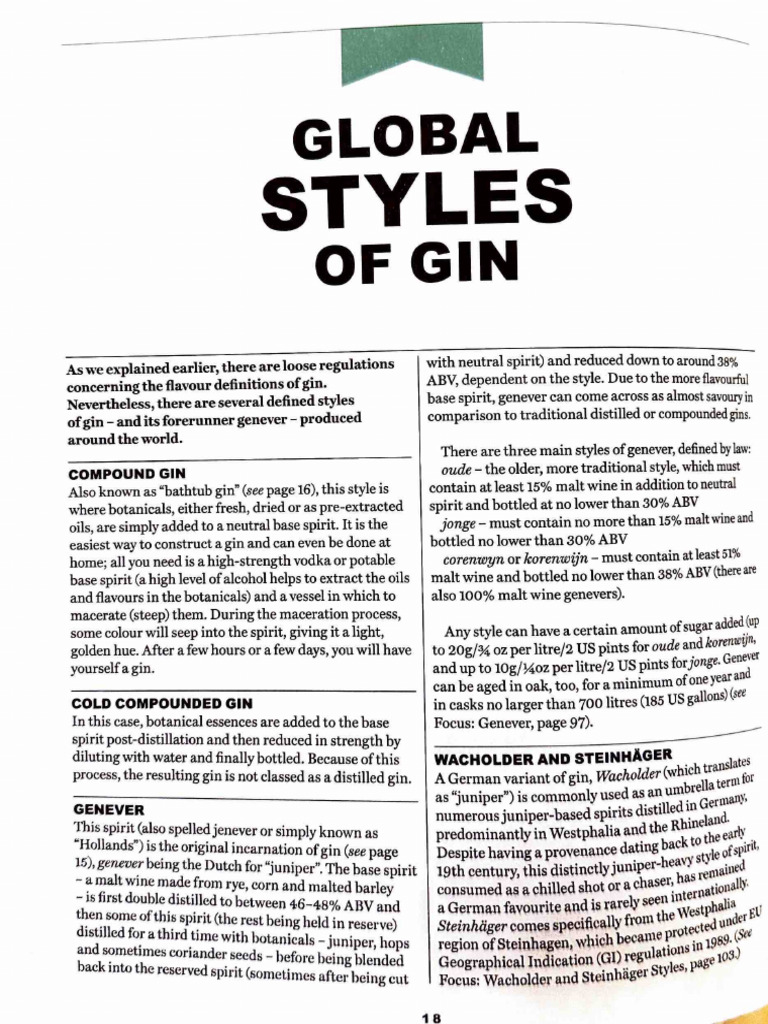 GLOBAL STYLES OF GIN

As we explained earlier, there are loose regulations concerning the flavour definitions of gin. Nevertheless, there are several defined styles of gin – and its forerunner genever – produced around the world.

COMPOUND GIN

Also known as "bathtub gin" (see page 16), this style is where botanicals, either fresh, dried or as pre-extracted oils, are simply added to a neutral base spirit. It is the easiest way to construct a gin and can even be done at home; all you need is a high-strength vodka or potable base spirit (a high level of alcohol helps to extract the oils and flavours in the botanicals) and a vessel in which to macerate (steep) them. During the maceration process, some colour will seep into the spirit, giving it a light, golden hue. After a few hours or a few days, you will have yourself a gin.

COLD COMPOUNDED GIN

In this case, botanical essences are added to the base spirit post-distillation and then reduced in strength by diluting with water and finally bottled. Because of this process, the resulting gin is not classed as a distilled gin.

GENEVER

This spirit (also spelled jenever or simply known as "Hollands") is the original incarnation of gin (see page 15), genever being the Dutch for "juniper". The base spirit – a malt wine made from rye, corn and malted barley – is first double distilled to between 46–48% ABV and then some of this spirit (the rest being held in reserve) distilled for a third time with botanicals – juniper, hops and sometimes coriander seeds – before being blended back into the reserved spirit (sometimes after being cut with neutral spirit) and reduced down to around 38% ABV, dependent on the style. Due to the more flavourful base spirit, genever can come across as almost savoury in comparison to traditional distilled or compounded gins.

There are three main styles of genever, defined by law:

oude – the older, more traditional style, which must contain at least 15% malt wine in addition to neutral spirit and bottled at no lower than 30% ABV

jonge – must contain no more than 15% malt wine and bottled no lower than 30% ABV

corenwyn or korenwijn – must contain at least 51% malt wine and bottled no lower than 38% ABV (there are also 100% malt wine genevers).

Any style can have a certain amount of sugar added (up to 20g/¾ oz per litre/2 US pints for oude and korenwijn, and up to 10g/¼oz per litre/2 US pints for jonge. Genever can be aged in oak, too, for a minimum of one year and in casks no larger than 700 litres (185 US gallons) (see Focus: Genever, page 97).

WACHOLDER AND STEINHÄGER

A German variant of gin, Wacholder (which translates as "juniper") is commonly used as an umbrella term for numerous juniper-based spirits distilled in Germany, predominantly in Westphalia and the Rhineland. Despite having a provenance dating back to the early 19th century, this distinctly juniper-heavy style of spirit, consumed as a chilled shot or a chaser, has remained a German favourite and is rarely seen internationally. Steinhäger comes specifically from the Westphalia region of Steinhagen, which became protected under EU Geographical Indication (GI) regulations in 1989. (See Focus: Wacholder and Steinhäger Styles, page 103.)

18